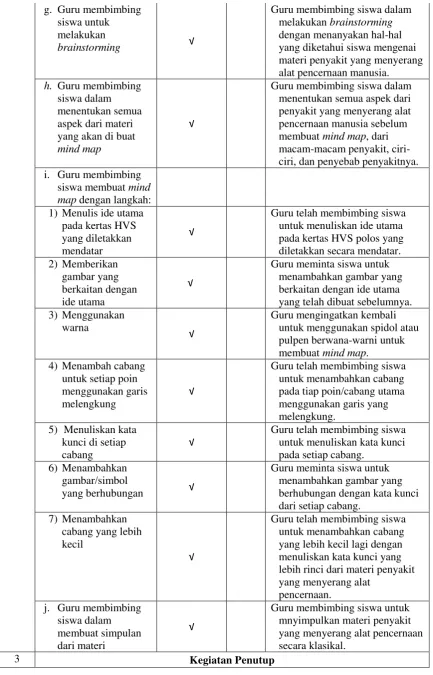 |  | g. Guru membimbing siswa untuk melakukan brainstorming | √ |  | Guru membimbing siswa dalam melakukan brainstorming dengan menanyakan hal-hal yang diketahui siswa mengenai materi penyakit yang menyerang alat pencernaan manusia. |
|---|---|---|---|---|
|  | h. Guru membimbing siswa dalam menentukan semua aspek dari materi yang akan di buat mind map | √ |  | Guru membimbing siswa dalam menentukan semua aspek dari penyakit yang menyerang alat pencernaan manusia sebelum membuat mind map, dari macam-macam penyakit, ciri-ciri, dan penyebab penyakitnya. |
|  | i. Guru membimbing siswa membuat mind map dengan langkah: |  |  |  |
|  | 1) Menulis ide utama pada kertas HVS yang diletakkan mendatar | √ |  | Guru telah membimbing siswa untuk menuliskan ide utama pada kertas HVS polos yang diletakkan secara mendatar. |
|  | 2) Memberikan gambar yang berkaitan dengan ide utama | √ |  | Guru meminta siswa untuk menambahkan gambar yang berkaitan dengan ide utama yang telah dibuat sebelumnya. |
|  | 3) Menggunakan warna | √ |  | Guru mengingatkan kembali untuk menggunakan spidol atau pulpen berwana-warni untuk membuat mind map. |
|  | 4) Menambah cabang untuk setiap poin menggunakan garis melengkung | √ |  | Guru telah membimbing siswa untuk menambahkan cabang pada tiap poin/cabang utama menggunakan garis yang melengkung. |
|  | 5) Menuliskan kata kunci di setiap cabang | √ |  | Guru telah membimbing siswa untuk menuliskan kata kunci pada setiap cabang. |
|  | 6) Menambahkan gambar/simbol yang berhubungan | √ |  | Guru meminta siswa untuk menambahkan gambar yang berhubungan dengan kata kunci dari setiap cabang. |
|  | 7) Menambahkan cabang yang lebih kecil | √ |  | Guru telah membimbing siswa untuk menambahkan cabang yang lebih kecil lagi dengan menuliskan kata kunci yang lebih rinci dari materi penyakit yang menyerang alat pencernaan. |
|  | j. Guru membimbing siswa dalam membuat simpulan dari materi | √ |  | Guru membimbing siswa untuk mnyimpulkan materi penyakit yang menyerang alat pencernaan secara klasikal. |
| 3 | Kegiatan Penutup |  |  |  |